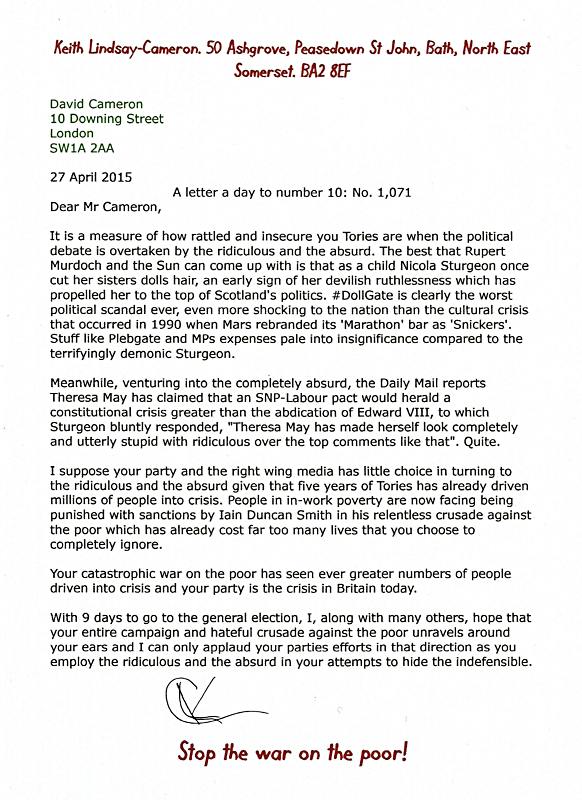 Keith Lindsay-Cameron. 50 Ashgrove, Peasedown St John, Bath, North East Somerset. BA2 8EF

David Cameron
10 Downing Street
London
SW1A 2AA

27 April 2015

A letter a day to number 10: No. 1,071

Dear Mr Cameron,

It is a measure of how rattled and insecure you Tories are when the political debate is overtaken by the ridiculous and the absurd. The best that Rupert Murdoch and the Sun can come up with is that as a child Nicola Sturgeon once cut her sisters dolls hair, an early sign of her devilish ruthlessness which has propelled her to the top of Scotland's politics. #DollGate is clearly the worst political scandal ever, even more shocking to the nation than the cultural crisis that occurred in 1990 when Mars rebranded its 'Marathon' bar as 'Snickers'. Stuff like Plebgate and MPs expenses pale into insignificance compared to the terrifyingly demonic Sturgeon.

Meanwhile, venturing into the completely absurd, the Daily Mail reports Theresa May has claimed that an SNP-Labour pact would herald a constitutional crisis greater than the abdication of Edward VIII, to which Sturgeon bluntly responded, "Theresa May has made herself look completely and utterly stupid with ridiculous over the top comments like that". Quite.

I suppose your party and the right wing media has little choice in turning to the ridiculous and the absurd given that five years of Tories has already driven millions of people into crisis. People in in-work poverty are now facing being punished with sanctions by Iain Duncan Smith in his relentless crusade against the poor which has already cost far too many lives that you choose to completely ignore.

Your catastrophic war on the poor has seen ever greater numbers of people driven into crisis and your party is the crisis in Britain today.

With 9 days to go to the general election, I, along with many others, hope that your entire campaign and hateful crusade against the poor unravels around your ears and I can only applaud your parties efforts in that direction as you employ the ridiculous and the absurd in your attempts to hide the indefensible.

Stop the war on the poor!